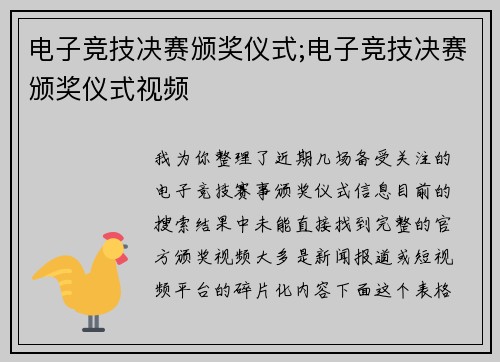 电子竞技决赛颁奖仪式;电子竞技决赛颁奖仪式视频

我为你整理了近期几场备受关注的电子竞技赛事颁奖仪式信息目前的搜索结果中未能直接找到完整的官方颁奖视频大多是新闻报道或短视频平台的碎片化内容下面这个表格